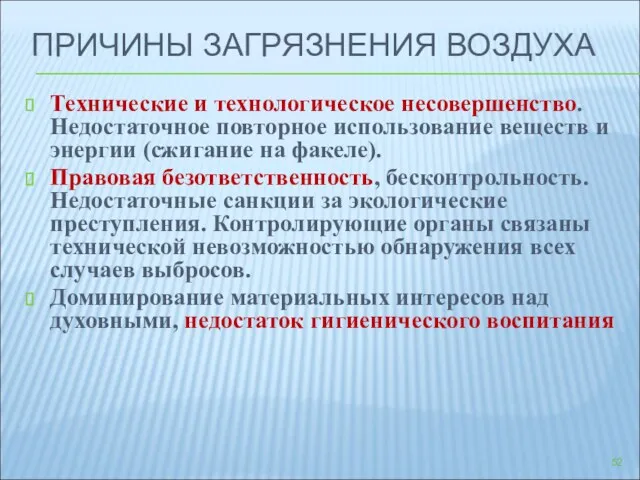 ПРИЧИНЫ ЗАГРЯЗНЕНИЯ ВОЗДУХА

Технические и технологическое несовершенство. Недостаточное повторное использование веществ и энергии (сжигание на факеле).

Правовая безответственность, бесконтрольность. Недостаточные санкции за экологические преступления. Контролирующие органы связаны технической невозможностью обнаружения всех случаев выбросов.

Доминирование материальных интересов над духовными, недостаток гигиенического воспитания

52